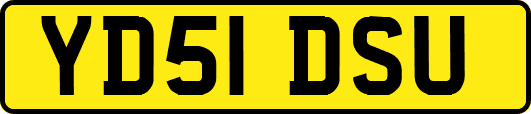 YD51 DSU